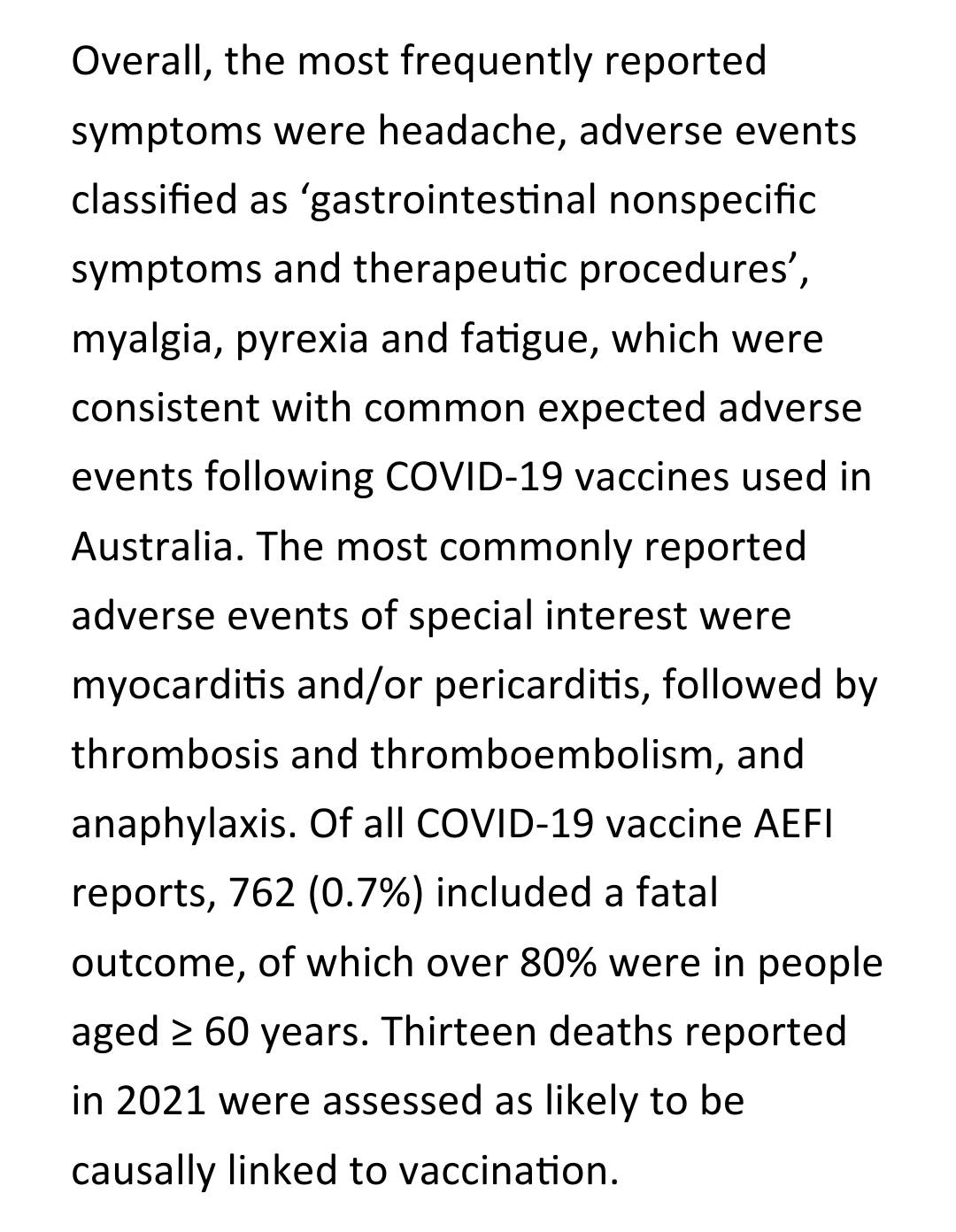 Overall, the most frequently reported symptoms were headache, adverse events classified as ‘gastrointestinal nonspecific symptoms and therapeutic procedures’, myalgia, pyrexia and fatigue, which were consistent with common expected adverse events following COVID-19 vaccines used in Australia. The most commonly reported adverse events of special interest were myocarditis and/or pericarditis, followed by thrombosis and thromboembolism, and anaphylaxis. Of all COVID-19 vaccine AEFI reports, 762 (0.7%) included a fatal outcome, of which over 80% were in people aged ≥ 60 years. Thirteen deaths reported in 2021 were assessed as likely to be causally linked to vaccination.